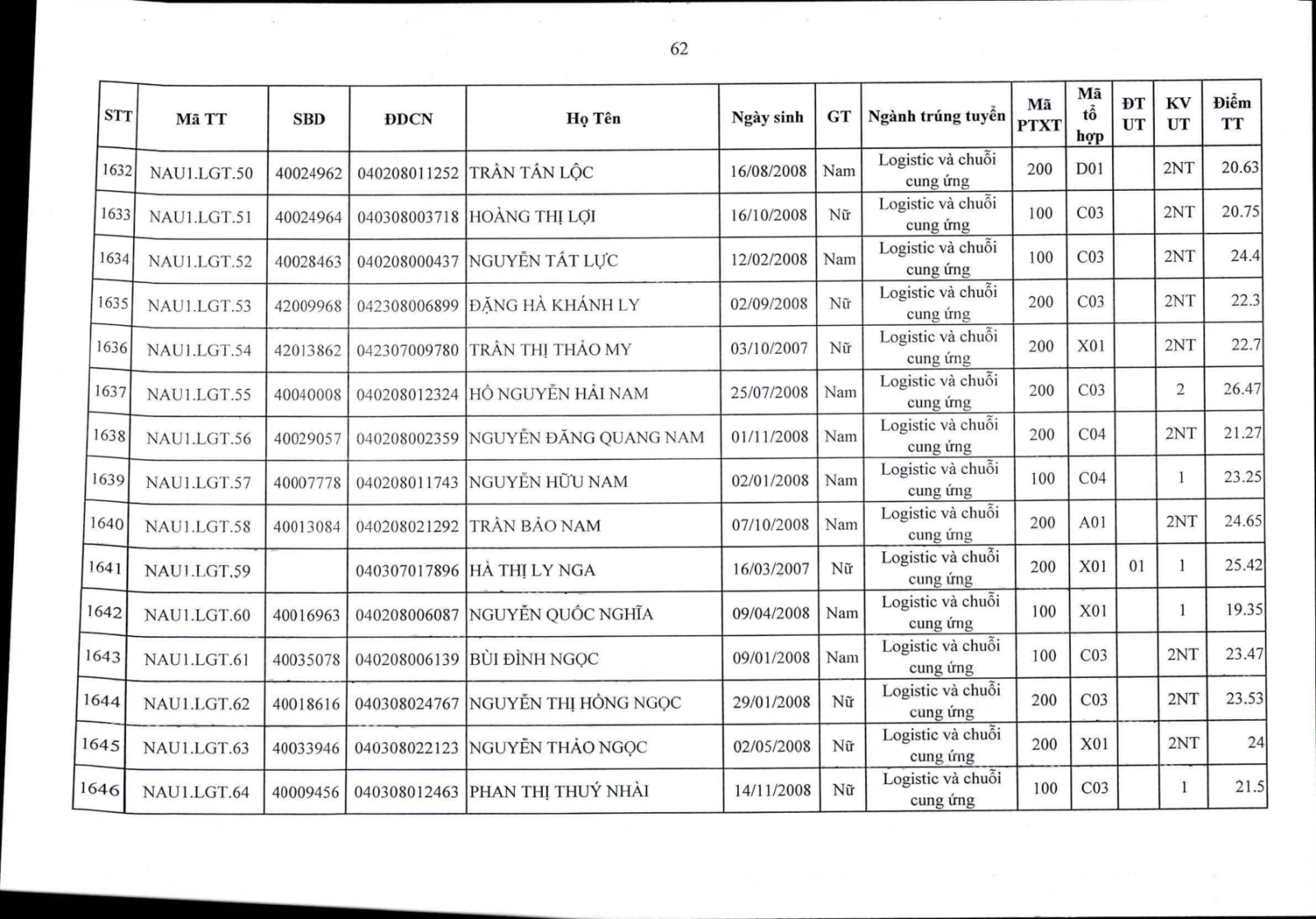 62

| STT | Mã TT | SBD | ĐDCN | Họ Tên | Ngày sinh | GT | Ngành trúng tuyển | Mã PTXT | Mã tổ hợp | ĐT UT | KV UT | Điểm TT |
|---|---|---|---|---|---|---|---|---|---|---|---|---|
| 1632 | NAU1.LGT.50 | 40024962 | 040208011252 | TRẦN TẤN LỘC | 16/08/2008 | Nam | Logistic và chuỗi cung ứng | 200 | D01 | | 2NT | 20.63 |
| 1633 | NAU1.LGT.51 | 40024964 | 040308003718 | HOÀNG THỊ LỢI | 16/10/2008 | Nữ | Logistic và chuỗi cung ứng | 100 | C03 | | 2NT | 20.75 |
| 1634 | NAU1.LGT.52 | 40028463 | 040208000437 | NGUYỄN TẤT LỰC | 12/02/2008 | Nam | Logistic và chuỗi cung ứng | 100 | C03 | | 2NT | 24.4 |
| 1635 | NAU1.LGT.53 | 42009968 | 042308006899 | ĐẶNG HÀ KHÁNH LY | 02/09/2008 | Nữ | Logistic và chuỗi cung ứng | 200 | C03 | | 2NT | 22.3 |
| 1636 | NAU1.LGT.54 | 42013862 | 042307009780 | TRẦN THỊ THẢO MY | 03/10/2007 | Nữ | Logistic và chuỗi cung ứng | 200 | X01 | | 2NT | 22.7 |
| 1637 | NAU1.LGT.55 | 40040008 | 040208012324 | HỒ NGUYỄN HẢI NAM | 25/07/2008 | Nam | Logistic và chuỗi cung ứng | 200 | C03 | | 2 | 26.47 |
| 1638 | NAU1.LGT.56 | 40029057 | 040208002359 | NGUYỄN ĐĂNG QUANG NAM | 01/11/2008 | Nam | Logistic và chuỗi cung ứng | 200 | C04 | | 2NT | 21.27 |
| 1639 | NAU1.LGT.57 | 40007778 | 040208011743 | NGUYỄN HỮU NAM | 02/01/2008 | Nam | Logistic và chuỗi cung ứng | 100 | C04 | | 1 | 23.25 |
| 1640 | NAU1.LGT.58 | 40013084 | 040208021292 | TRẦN BẢO NAM | 07/10/2008 | Nam | Logistic và chuỗi cung ứng | 200 | A01 | | 2NT | 24.65 |
| 1641 | NAU1.LGT.59 | | 040307017896 | HÀ THỊ LY NGA | 16/03/2007 | Nữ | Logistic và chuỗi cung ứng | 200 | X01 | 01 | 1 | 25.42 |
| 1642 | NAU1.LGT.60 | 40016963 | 040208006087 | NGUYỄN QUỐC NGHĨA | 09/04/2008 | Nam | Logistic và chuỗi cung ứng | 100 | X01 | | 1 | 19.35 |
| 1643 | NAU1.LGT.61 | 40035078 | 040208006139 | BÙI ĐÌNH NGỌC | 09/01/2008 | Nam | Logistic và chuỗi cung ứng | 100 | C03 | | 2NT | 23.47 |
| 1644 | NAU1.LGT.62 | 40018616 | 040308024767 | NGUYỄN THỊ HỒNG NGỌC | 29/01/2008 | Nữ | Logistic và chuỗi cung ứng | 200 | C03 | | 2NT | 23.53 |
| 1645 | NAU1.LGT.63 | 40033946 | 040308022123 | NGUYỄN THẢO NGỌC | 02/05/2008 | Nữ | Logistic và chuỗi cung ứng | 200 | X01 | | 2NT | 24 |
| 1646 | NAU1.LGT.64 | 40009456 | 040308012463 | PHAN THỊ THUÝ NHÀI | 14/11/2008 | Nữ | Logistic và chuỗi cung ứng | 100 | C03 | | 1 | 21.5 |